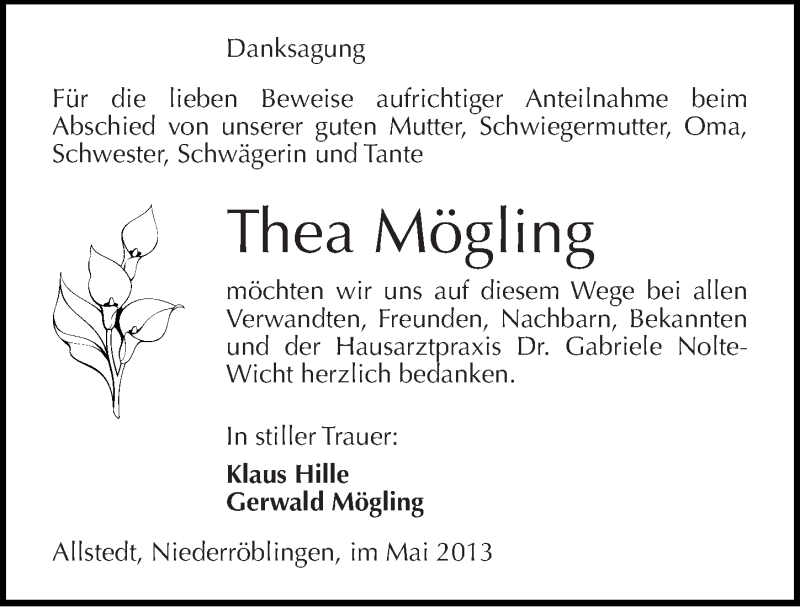 Danksagung

Für die lieben Beweise aufrichtiger Anteilnahme beim Abschied von unserer guten Mutter, Schwiegermutter, Oma, Schwester, Schwägerin und Tante

Thea Mögling

möchten wir uns auf diesem Wege bei allen Verwandten, Freunden, Nachbarn, Bekannten und der Hausarztpraxis Dr. Gabriele Nolte-Wicht herzlich bedanken.

In stiller Trauer:

Klaus Hille
Gerwald Mögling

Allstedt, Niederröblingen, im Mai 2013